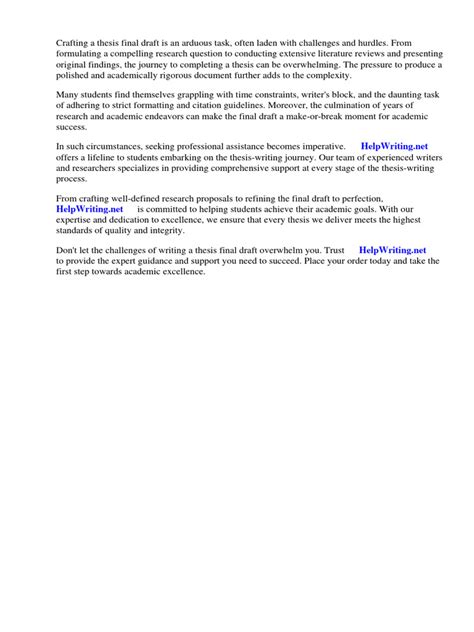 Crafting a thesis final draft is an arduous task, often laden with challenges and hurdles. From formulating a compelling research question to conducting extensive literature reviews and presenting original findings, the journey to completing a thesis can be overwhelming. The pressure to produce a polished and academically rigorous document further adds to the complexity.

Many students find themselves grappling with time constraints, writer's block, and the daunting task of adhering to strict formatting and citation guidelines. Moreover, the culmination of years of research and academic endeavors can make the final draft a make-or-break moment for academic success.

In such circumstances, seeking professional assistance becomes imperative. HelpWriting.net offers a lifeline to students embarking on the thesis-writing journey. Our team of experienced writers and researchers specializes in providing comprehensive support at every stage of the thesis-writing process.

From crafting well-defined research proposals to refining the final draft to perfection, HelpWriting.net is committed to helping students achieve their academic goals. With our expertise and dedication to excellence, we ensure that every thesis we deliver meets the highest standards of quality and integrity.

Don't let the challenges of writing a thesis final draft overwhelm you. Trust HelpWriting.net to provide the expert guidance and support you need to succeed. Place your order today and take the first step towards academic excellence.